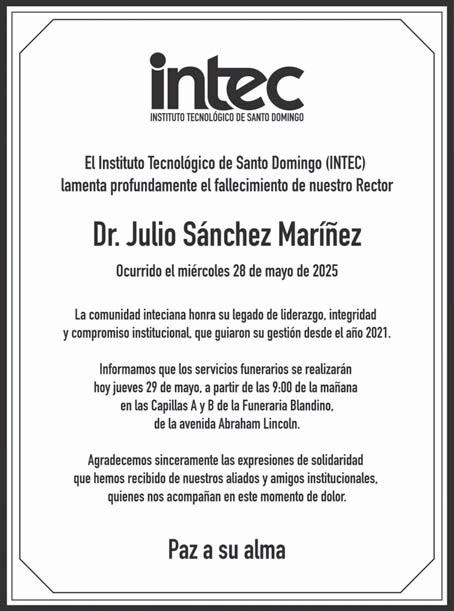 intec
INSTITUTO TECNOLÓGICO DE SANTO DOMINGO

El Instituto Tecnológico de Santo Domingo (INTEC) lamenta profundamente el fallecimiento de nuestro Rector

Dr. Julio Sánchez Maríñez

Ocurrido el miércoles 28 de mayo de 2025

La comunidad inteciana honra su legado de liderazgo, integridad y compromiso institucional, que guiaron su gestión desde el año 2021.

Informamos que los servicios funerarios se realizarán hoy jueves 29 de mayo, a partir de las 9:00 de la mañana en las Capillas A y B de la Funeraria Blandino, de la avenida Abraham Lincoln.

Agradecemos sinceramente las expresiones de solidaridad que hemos recibido de nuestros aliados y amigos institucionales, quienes nos acompañan en este momento de dolor.

Paz a su alma